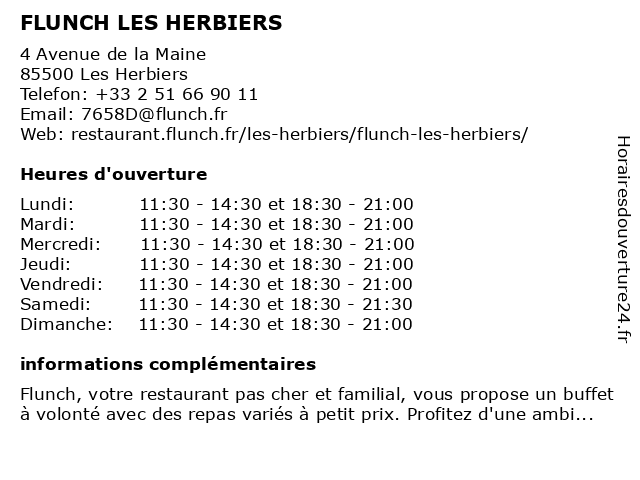 FLUNCH LES HERBIERS

4 Avenue de la Maine
85500 Les Herbiers
Telefon: +33 2 51 66 90 11
Email: 7658D@flunch.fr
Web: restaurant.flunch.fr/les-herbiers/flunch-les-herbiers/

Heures d'ouverture

| | |
|---|---|
| Lundi: | 11:30 - 14:30 et 18:30 - 21:00 |
| Mardi: | 11:30 - 14:30 et 18:30 - 21:00 |
| Mercredi: | 11:30 - 14:30 et 18:30 - 21:00 |
| Jeudi: | 11:30 - 14:30 et 18:30 - 21:00 |
| Vendredi: | 11:30 - 14:30 et 18:30 - 21:00 |
| Samedi: | 11:30 - 14:30 et 18:30 - 21:30 |
| Dimanche: | 11:30 - 14:30 et 18:30 - 21:00 |

informations complémentaires

Flunch, votre restaurant pas cher et familial, vous propose un buffet à volonté avec des repas variés à petit prix. Profitez d'une ambi...

Horairesdouverture24.fr